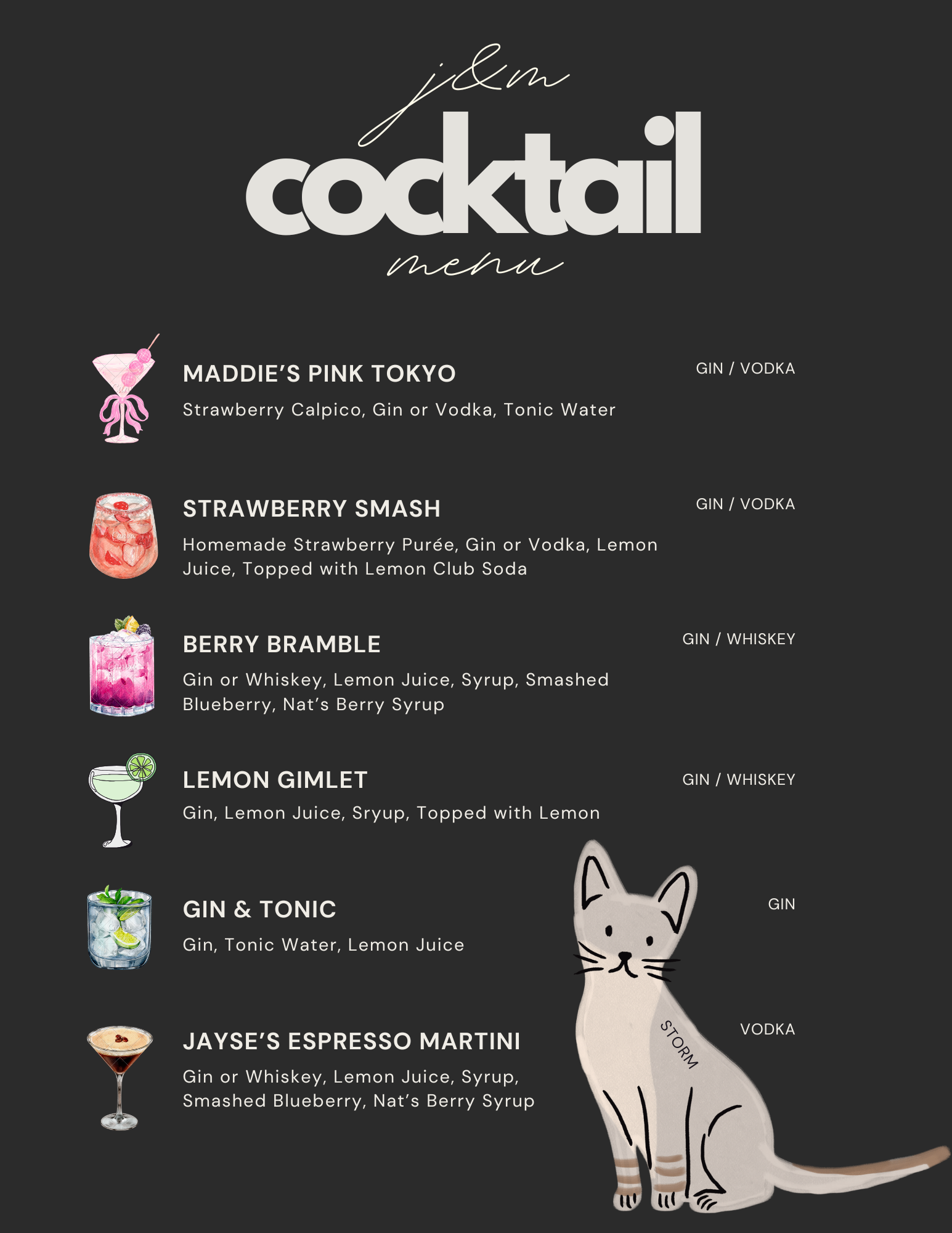 j&m
cocktail
menu

MADDIE'S PINK TOKYO
GIN / VODKA
Strawberry Calpico, Gin or Vodka, Tonic Water

STRAWBERRY SMASH
GIN / VODKA
Homemade Strawberry Purée, Gin or Vodka, Lemon Juice, Topped with Lemon Club Soda

BERRY BRAMBLE
GIN / WHISKEY
Gin or Whiskey, Lemon Juice, Syrup, Smashed Blueberry, Nat's Berry Syrup

LEMON GIMLET
GIN / WHISKEY
Gin, Lemon Juice, Sryup, Topped with Lemon

GIN & TONIC
GIN
Gin, Tonic Water, Lemon Juice

JAYSE'S ESPRESSO MARTINI
VODKA
Gin or Whiskey, Lemon Juice, Syrup, Smashed Blueberry, Nat's Berry Syrup

STORM